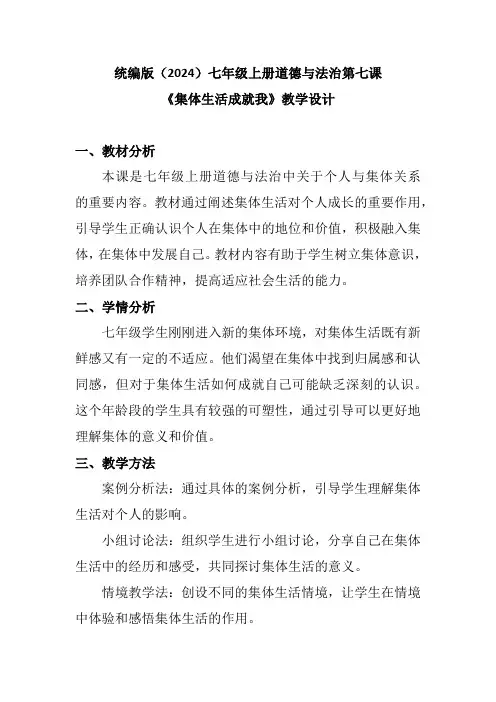 统编版（2024）七年级上册道德与法治第七课
《集体生活成就我》教学设计

一、教材分析

本课是七年级上册道德与法治中关于个人与集体关系的重要内容。教材通过阐述集体生活对个人成长的重要作用，引导学生正确认识个人在集体中的地位和价值，积极融入集体，在集体中发展自己。教材内容有助于学生树立集体意识，培养团队合作精神，提高适应社会生活的能力。

二、学情分析

七年级学生刚刚进入新的集体环境，对集体生活既有新鲜感又有一定的不适应。他们渴望在集体中找到归属感和认同感，但对于集体生活如何成就自己可能缺乏深刻的认识。这个年龄段的学生具有较强的可塑性，通过引导可以更好地理解集体的意义和价值。

三、教学方法

案例分析法：通过具体的案例分析，引导学生理解集体生活对个人的影响。

小组讨论法：组织学生进行小组讨论，分享自己在集体生活中的经历和感受，共同探讨集体生活的意义。

情境教学法：创设不同的集体生活情境，让学生在情境中体验和感悟集体生活的作用。